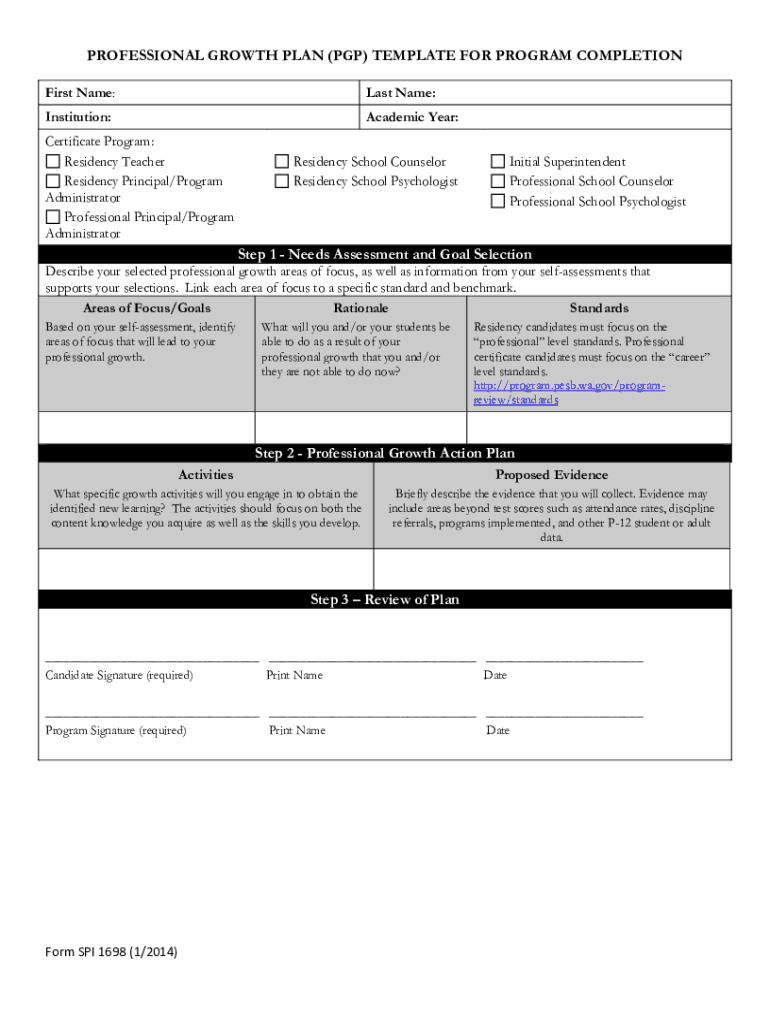 PROFESSIONAL GROWTH PLAN (PGP) TEMPLATE FOR PROGRAM COMPLETION

| First Name: | Last Name: |
|---|---|
| Institution: | Academic Year: |

Certificate Program:
☐ Residency Teacher
☐ Residency Principal/Program Administrator
☐ Professional Principal/Program Administrator
☐ Residency School Counselor
☐ Residency School Psychologist
☐ Initial Superintendent
☐ Professional School Counselor
☐ Professional School Psychologist

Step 1 - Needs Assessment and Goal Selection

Describe your selected professional growth areas of focus, as well as information from your self-assessments that supports your selections. Link each area of focus to a specific standard and benchmark.

| Areas of Focus/Goals | Rationale | Standards |
|---|---|---|
| Based on your self-assessment, identify areas of focus that will lead to your professional growth. | What will you and/or your students be able to do as a result of your professional growth that you and/or they are not able to do now? | Residency candidates must focus on the "professional" level standards. Professional certificate candidates must focus on the "career" level standards. http://program.pesb.wa.gov/program-review/standards |
| | | |

Step 2 - Professional Growth Action Plan

| Activities | Proposed Evidence |
|---|---|
| What specific growth activities will you engage in to obtain the identified new learning? The activities should focus on both the content knowledge you acquire as well as the skills you develop. | Briefly describe the evidence that you will collect. Evidence may include areas beyond test scores such as attendance rates, discipline referrals, programs implemented, and other P-12 student or adult data. |
| | |

Step 3 – Review of Plan

Candidate Signature (required) Print Name Date

Program Signature (required) Print Name Date

Form SPI 1698 (1/2014)